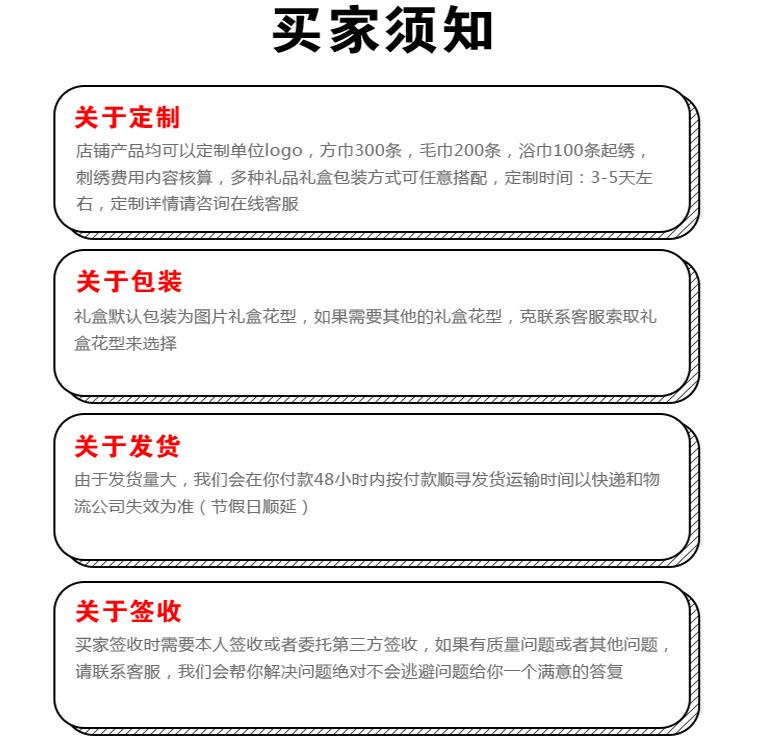 买家须知

关于定制

店铺产品均可以定制单位logo，方巾300条，毛巾200条，浴巾100条起绣，刺绣费用内容核算，多种礼品礼盒包装方式可任意搭配，定制时间：3-5天左右，定制详情请咨询在线客服

关于包装

礼盒默认包装为图片礼盒花型，如果需要其他的礼盒花型，克联系客服索取礼盒花型来选择

关于发货

由于发货量大，我们会在你付款48小时内按付款顺寻发货运输时间以快递和物流公司失效为准（节假日顺延）

关于签收

买家签收时需要本人签收或者委托第三方签收，如果有质量问题或者其他问题，请联系客服，我们会帮你解决问题绝对不会逃避问题给你一个满意的答复